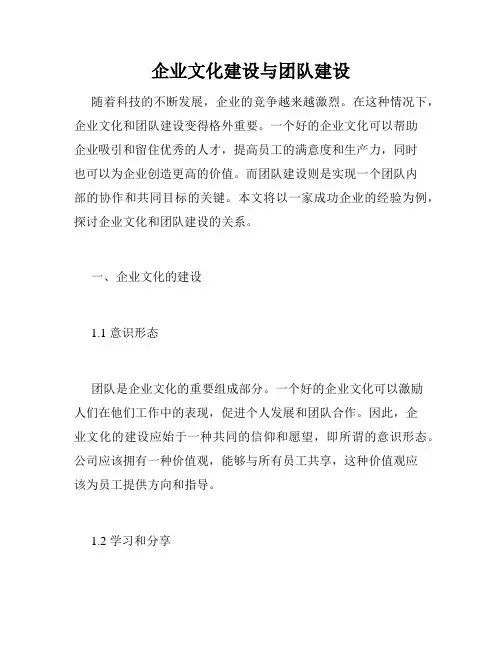 企业文化建设与团队建设

随着科技的不断发展，企业的竞争越来越激烈。在这种情况下，企业文化和团队建设变得格外重要。一个好的企业文化可以帮助企业吸引和留住优秀的人才，提高员工的满意度和生产力，同时也可以为企业创造更高的价值。而团队建设则是实现一个团队内部的协作和共同目标的关键。本文将以一家成功企业的经验为例，探讨企业文化和团队建设的关系。

一、企业文化的建设

1.1 意识形态

团队是企业文化的重要组成部分。一个好的企业文化可以激励人们在他们工作中的表现，促进个人发展和团队合作。因此，企业文化的建设应始于一种共同的信仰和愿望，即所谓的意识形态。公司应该拥有一种价值观，能够与所有员工共享，这种价值观应该为员工提供方向和指导。

1.2 学习和分享